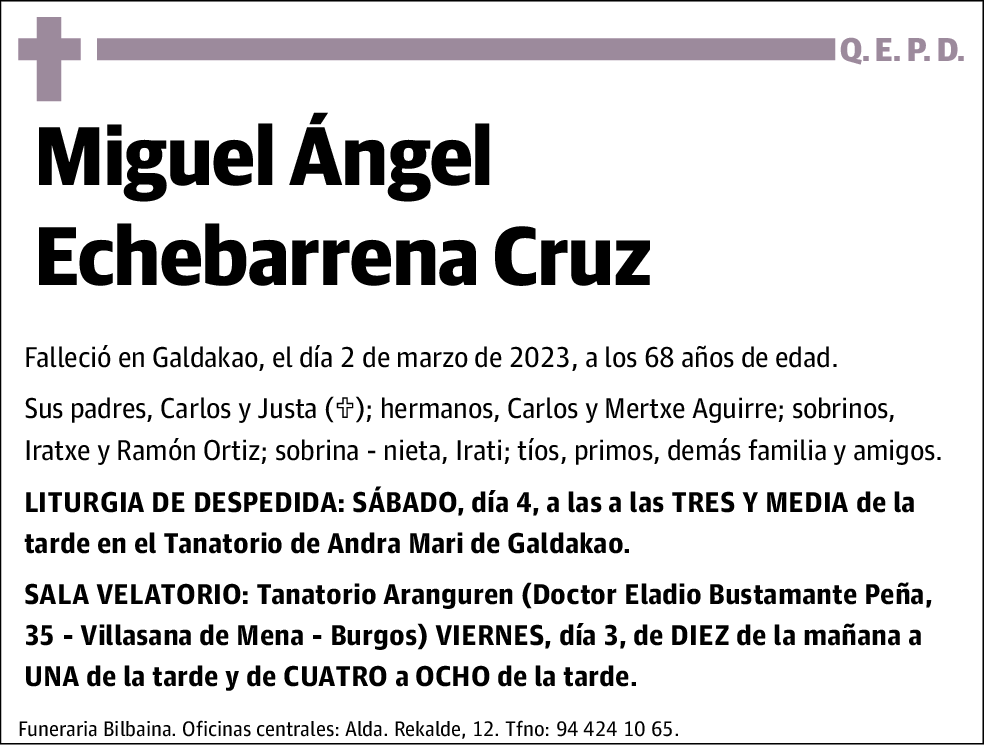 Q. E. P. D.

Miguel Ángel Echebarrena Cruz

Falleció en Galdakao, el día 2 de marzo de 2023, a los 68 años de edad.

Sus padres, Carlos y Justa (✞); hermanos, Carlos y Mertxe Aguirre; sobrinos, Iratxe y Ramón Ortiz; sobrina - nieta, Irati; tíos, primos, demás familia y amigos.

LITURGIA DE DESPEDIDA: SÁBADO, día 4, a las a las TRES Y MEDIA de la tarde en el Tanatorio de Andra Mari de Galdakao.

SALA VELATORIO: Tanatorio Aranguren (Doctor Eladio Bustamante Peña, 35 - Villasana de Mena - Burgos) VIERNES, día 3, de DIEZ de la mañana a UNA de la tarde y de CUATRO a OCHO de la tarde.

Funeraria Bilbaina. Oficinas centrales: Alda. Rekalde, 12. Tfno: 94 424 10 65.